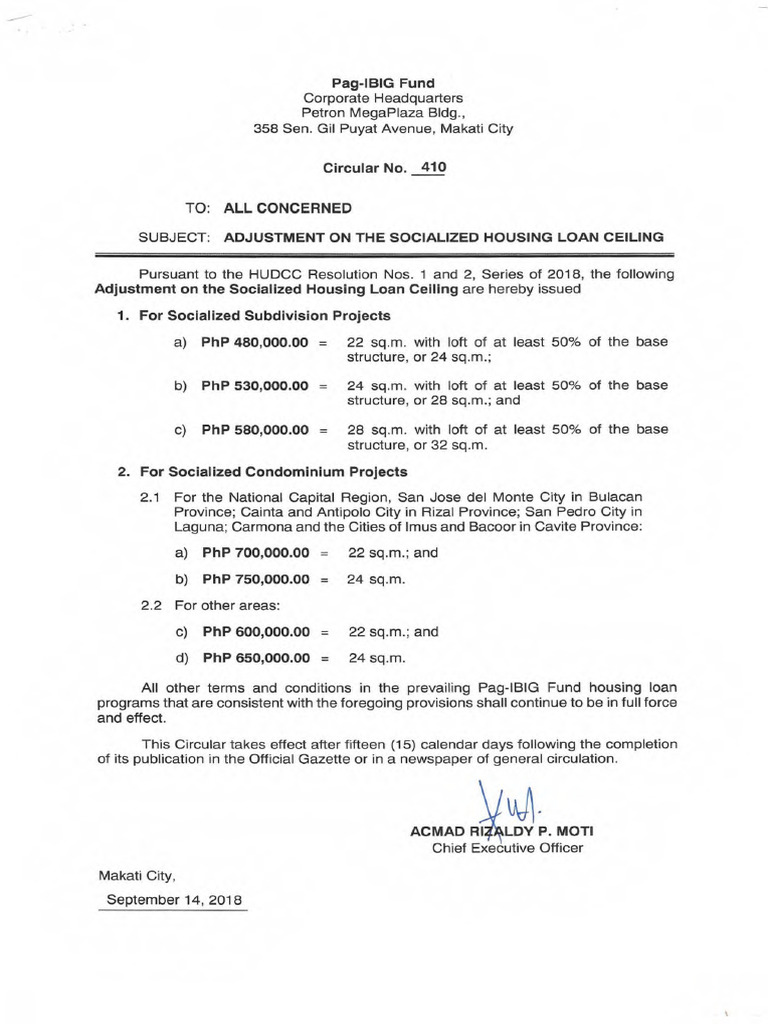 Pag-IBIG Fund
Corporate Headquarters
Petron MegaPlaza Bldg.,
358 Sen. Gil Puyat Avenue, Makati City

Circular No. 410

TO: ALL CONCERNED

SUBJECT: ADJUSTMENT ON THE SOCIALIZED HOUSING LOAN CEILING

Pursuant to the HUDCC Resolution Nos. 1 and 2, Series of 2018, the following Adjustment on the Socialized Housing Loan Ceiling are hereby issued

1. For Socialized Subdivision Projects

a) PhP 480,000.00 = 22 sq.m. with loft of at least 50% of the base structure, or 24 sq.m.;

b) PhP 530,000.00 = 24 sq.m. with loft of at least 50% of the base structure, or 28 sq.m.; and

c) PhP 580,000.00 = 28 sq.m. with loft of at least 50% of the base structure, or 32 sq.m.

2. For Socialized Condominium Projects

2.1 For the National Capital Region, San Jose del Monte City in Bulacan Province; Cainta and Antipolo City in Rizal Province; San Pedro City in Laguna; Carmona and the Cities of Imus and Bacoor in Cavite Province:

a) PhP 700,000.00 = 22 sq.m.; and

b) PhP 750,000.00 = 24 sq.m.

2.2 For other areas:

c) PhP 600,000.00 = 22 sq.m.; and

d) PhP 650,000.00 = 24 sq.m.

All other terms and conditions in the prevailing Pag-IBIG Fund housing loan programs that are consistent with the foregoing provisions shall continue to be in full force and effect.

This Circular takes effect after fifteen (15) calendar days following the completion of its publication in the Official Gazette or in a newspaper of general circulation.

ACMAD RIZALDY P. MOTI
Chief Executive Officer

Makati City,
September 14, 2018